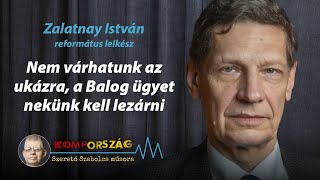 Zalatnay István
református lelkész

Nem várhatunk az ukázra, a Balog ügyet nekünk kell lezárni

KOMPORSZÁG
Szerető Szabolcs műsora